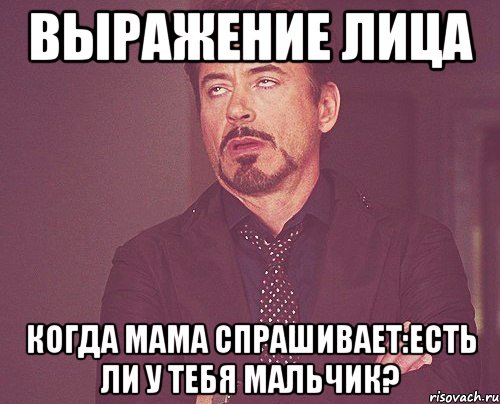 ВЫРАЖЕНИЕ ЛИЦА

КОГДА МАМА СПРАШИВАЕТ:ЕСТЬ ЛИ У ТЕБЯ МАЛЬЧИК?

risovach.ru